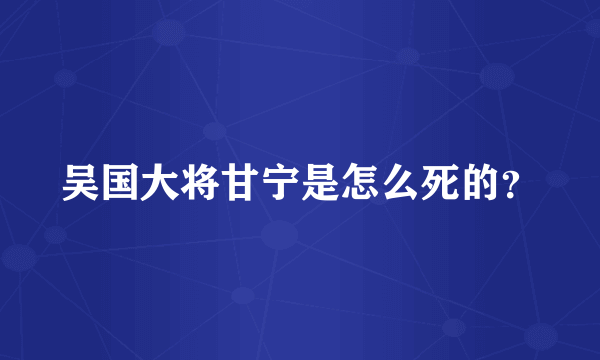 吴国大将甘宁是怎么死的？